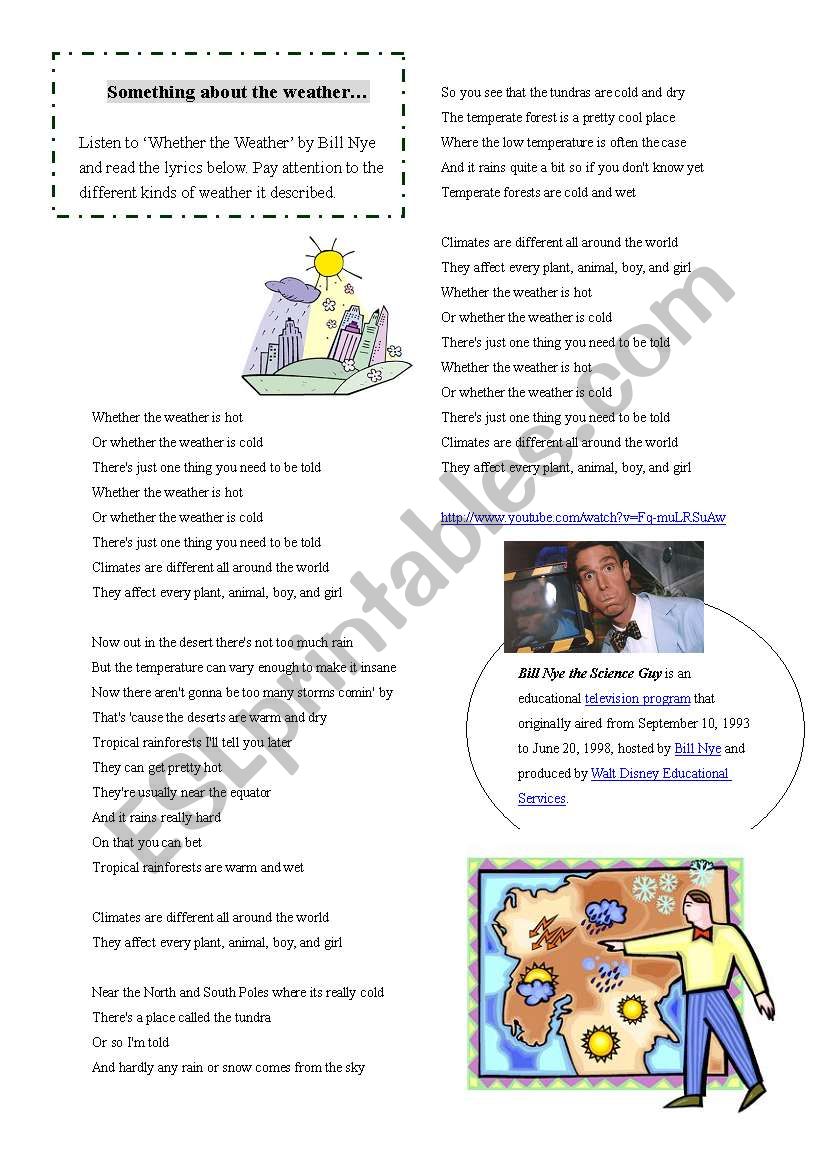 Something about the weather…

Listen to 'Whether the Weather' by Bill Nye and read the lyrics below. Pay attention to the different kinds of weather it described.

Whether the weather is hot
Or whether the weather is cold
There's just one thing you need to be told
Whether the weather is hot
Or whether the weather is cold
There's just one thing you need to be told
Climates are different all around the world
They affect every plant, animal, boy, and girl

Now out in the desert there's not too much rain
But the temperature can vary enough to make it insane
Now there aren't gonna be too many storms comin' by
That's 'cause the deserts are warm and dry
Tropical rainforests I'll tell you later
They can get pretty hot
They're usually near the equator
And it rains really hard
On that you can bet
Tropical rainforests are warm and wet

Climates are different all around the world
They affect every plant, animal, boy, and girl

Near the North and South Poles where its really cold
There's a place called the tundra
Or so I'm told
And hardly any rain or snow comes from the sky

So you see that the tundras are cold and dry
The temperate forest is a pretty cool place
Where the low temperature is often the case
And it rains quite a bit so if you don't know yet
Temperate forests are cold and wet

Climates are different all around the world
They affect every plant, animal, boy, and girl
Whether the weather is hot
Or whether the weather is cold
There's just one thing you need to be told
Whether the weather is hot
Or whether the weather is cold
There's just one thing you need to be told
Climates are different all around the world
They affect every plant, animal, boy, and girl

http://www.youtube.com/watch?v=Fq-muLRSuAw

Bill Nye the Science Guy is an educational television program that originally aired from September 10, 1993 to June 20, 1998, hosted by Bill Nye and produced by Walt Disney Educational Services.

ESLprintables.com